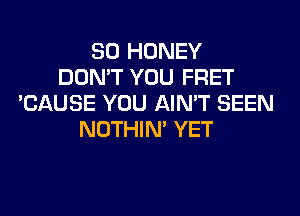 SO HONEY
DON'T YOU FRET
'CAUSE YOU AIN'T SEEN
NOTHIN' YET